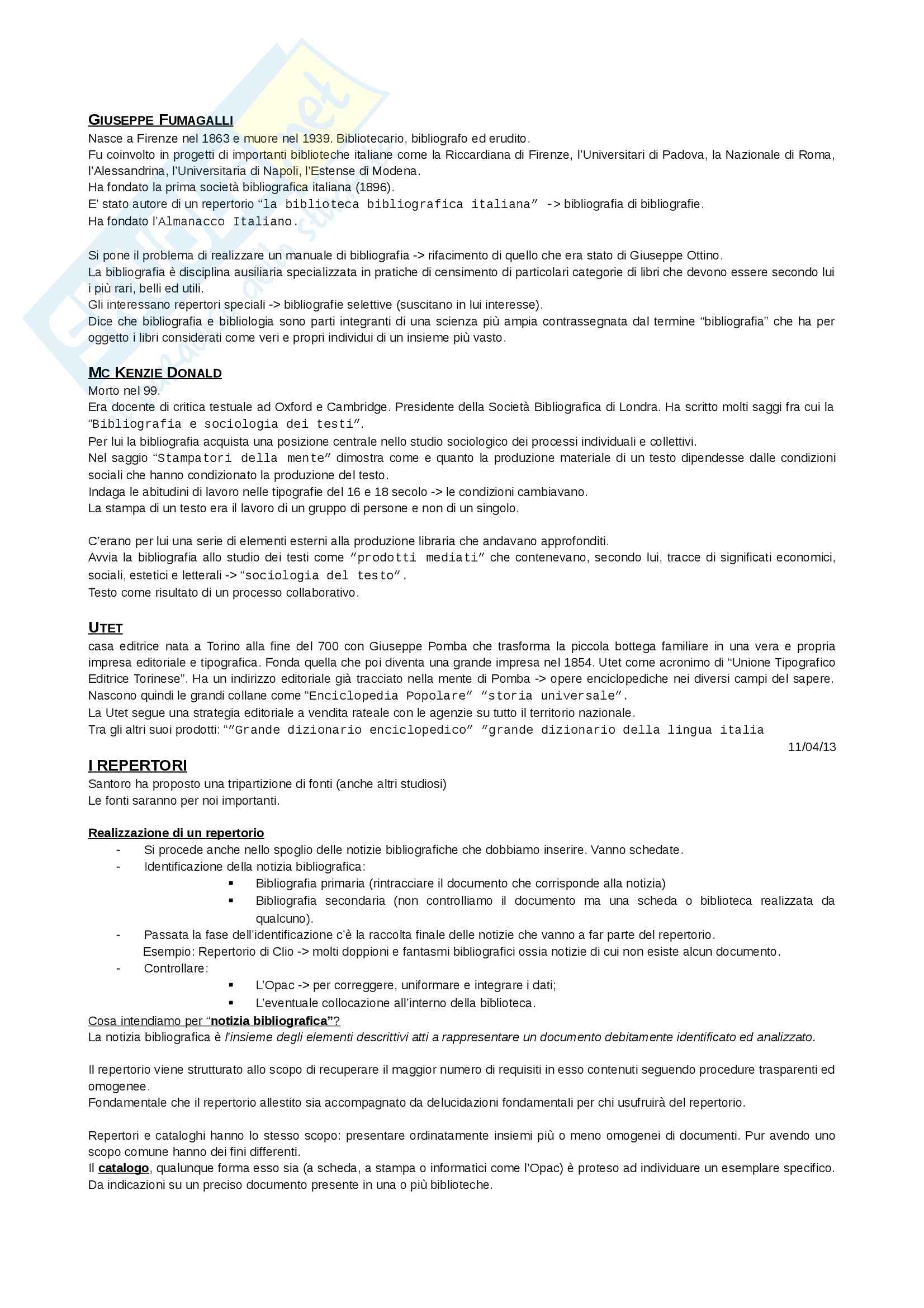 GIUSEPPE FUMAGALLI
Nasce a Firenze nel 1863 e muore nel 1939. Bibliotecario, bibliografo ed erudito.
Fu coinvolto in progetti di importanti biblioteche italiane come la Riccardiana di Firenze, l'Universitari di Padova, la Nazionale di Roma, l'Alessandrina, l'Universitaria di Napoli, l'Estense di Modena.
Ha fondato la prima società bibliografica italiana (1896).
E' stato autore di un repertorio "la biblioteca bibliografica italiana" -> bibliografia di bibliografie.
Ha fondato l'Almanacco Italiano.

Si pone il problema di realizzare un manuale di bibliografia -> rifacimento di quello che era stato di Giuseppe Ottino.
La bibliografia è disciplina ausiliaria specializzata in pratiche di censimento di particolari categorie di libri che devono essere secondo lui i più rari, belli ed utili.
Gli interessano repertori speciali -> bibliografie selettive (suscitano in lui interesse).
Dice che bibliografia e bibliologia sono parti integranti di una scienza più ampia contrassegnata dal termine "bibliografia" che ha per oggetto i libri considerati come veri e propri individui di un insieme più vasto.

MC KENZIE DONALD
Morto nel 99.
Era docente di critica testuale ad Oxford e Cambridge. Presidente della Società Bibliografica di Londra. Ha scritto molti saggi fra cui la "Bibliografia e sociologia dei testi".
Per lui la bibliografia acquista una posizione centrale nello studio sociologico dei processi individuali e collettivi.
Nel saggio "Stampatori della mente" dimostra come e quanto la produzione materiale di un testo dipendesse dalle condizioni sociali che hanno condizionato la produzione del testo.
Indaga le abitudini di lavoro nelle tipografie del 16 e 18 secolo -> le condizioni cambiavano.
La stampa di un testo era il lavoro di un gruppo di persone e non di un singolo.

C'erano per lui una serie di elementi esterni alla produzione libraria che andavano approfonditi.
Avvia la bibliografia allo studio dei testi come "prodotti mediati" che contenevano, secondo lui, tracce di significati economici, sociali, estetici e letterali -> "sociologia del testo".
Testo come risultato di un processo collaborativo.

UTET
casa editrice nata a Torino alla fine del 700 con Giuseppe Pomba che trasforma la piccola bottega familiare in una vera e propria impresa editoriale e tipografica. Fonda quella che poi diventa una grande impresa nel 1854. Utet come acronimo di "Unione Tipografico Editrice Torinese". Ha un indirizzo editoriale già tracciato nella mente di Pomba -> opere enciclopediche nei diversi campi del sapere. Nascono quindi le grandi collane come "Enciclopedia Popolare" "storia universale".
La Utet segue una strategia editoriale a vendita rateale con le agenzie su tutto il territorio nazionale.
Tra gli altri suoi prodotti: ""Grande dizionario enciclopedico" "grande dizionario della lingua italia
11/04/13
I REPERTORI
Santoro ha proposto una tripartizione di fonti (anche altri studiosi)
Le fonti saranno per noi importanti.

Realizzazione di un repertorio
- Si procede anche nello spoglio delle notizie bibliografiche che dobbiamo inserire. Vanno schedate.
- Identificazione della notizia bibliografica:
  ▪ Bibliografia primaria (rintracciare il documento che corrisponde alla notizia)
  ▪ Bibliografia secondaria (non controlliamo il documento ma una scheda o biblioteca realizzata da qualcuno).
- Passata la fase dell'identificazione c'è la raccolta finale delle notizie che vanno a far parte del repertorio.
Esempio: Repertorio di Clio -> molti doppioni e fantasmi bibliografici ossia notizie di cui non esiste alcun documento.
- Controllare:
  ▪ L'Opac -> per correggere, uniformare e integrare i dati;
  ▪ L'eventuale collocazione all'interno della biblioteca.
Cosa intendiamo per "notizia bibliografica"?
La notizia bibliografica è l'insieme degli elementi descrittivi atti a rappresentare un documento debitamente identificato ed analizzato.

Il repertorio viene strutturato allo scopo di recuperare il maggior numero di requisiti in esso contenuti seguendo procedure trasparenti ed omogenee.
Fondamentale che il repertorio allestito sia accompagnato da delucidazioni fondamentali per chi usufruirà del repertorio.

Repertori e cataloghi hanno lo stesso scopo: presentare ordinatamente insiemi più o meno omogenei di documenti. Pur avendo uno scopo comune hanno dei fini differenti.
Il catalogo, qualunque forma esso sia (a scheda, a stampa o informatici come l'Opac) è proteso ad individuare un esemplare specifico. Da indicazioni su un preciso documento presente in una o più biblioteche.